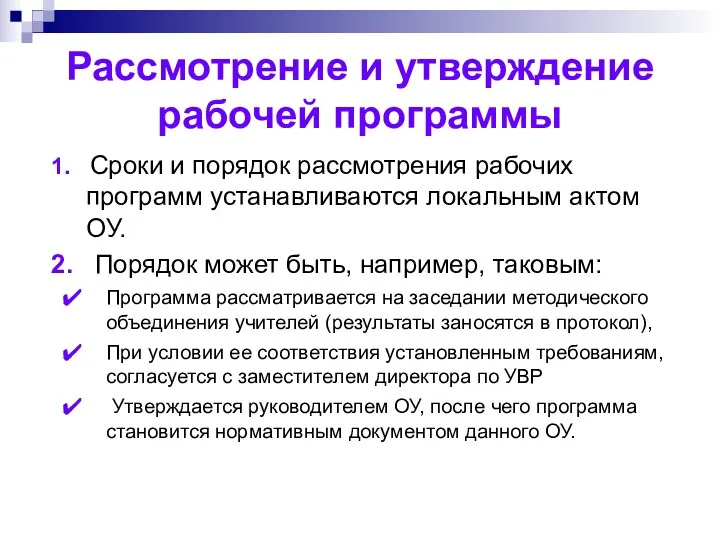 Рассмотрение и утверждение рабочей программы

1. Сроки и порядок рассмотрения рабочих программ устанавливаются локальным актом ОУ.

2. Порядок может быть, например, таковым:

✔ Программа рассматривается на заседании методического объединения учителей (результаты заносятся в протокол),

✔ При условии ее соответствия установленным требованиям, согласуется с заместителем директора по УВР

✔ Утверждается руководителем ОУ, после чего программа становится нормативным документом данного ОУ.